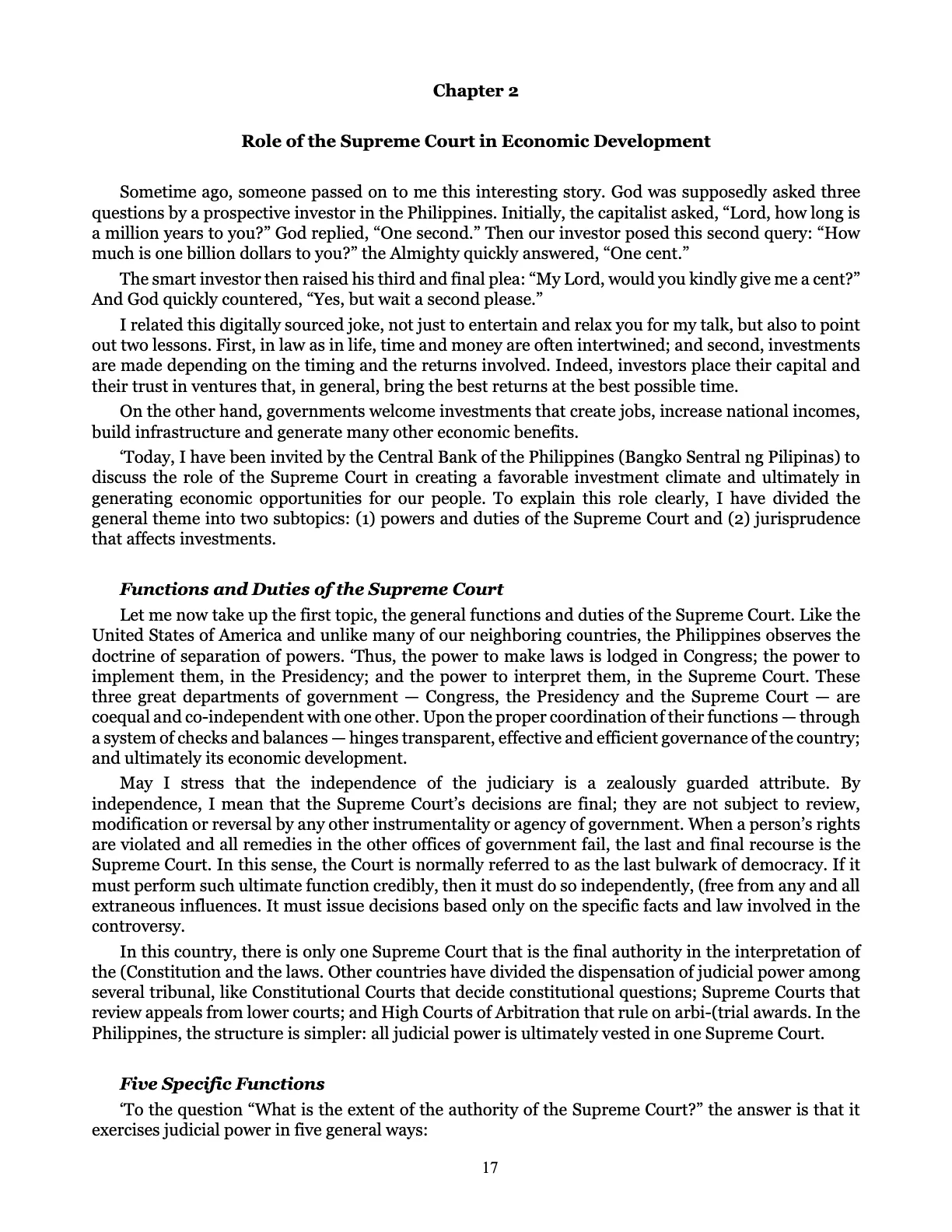 Chapter 2

Role of the Supreme Court in Economic Development

Sometime ago, someone passed on to me this interesting story. God was supposedly asked three questions by a prospective investor in the Philippines. Initially, the capitalist asked, "Lord, how long is a million years to you?" God replied, "One second." Then our investor posed this second query: "How much is one billion dollars to you?" the Almighty quickly answered, "One cent."

The smart investor then raised his third and final plea: "My Lord, would you kindly give me a cent?" And God quickly countered, "Yes, but wait a second please."

I related this digitally sourced joke, not just to entertain and relax you for my talk, but also to point out two lessons. First, in law as in life, time and money are often intertwined; and second, investments are made depending on the timing and the returns involved. Indeed, investors place their capital and their trust in ventures that, in general, bring the best returns at the best possible time.

On the other hand, governments welcome investments that create jobs, increase national incomes, build infrastructure and generate many other economic benefits.

'Today, I have been invited by the Central Bank of the Philippines (Bangko Sentral ng Pilipinas) to discuss the role of the Supreme Court in creating a favorable investment climate and ultimately in generating economic opportunities for our people. To explain this role clearly, I have divided the general theme into two subtopics: (1) powers and duties of the Supreme Court and (2) jurisprudence that affects investments.

Functions and Duties of the Supreme Court

Let me now take up the first topic, the general functions and duties of the Supreme Court. Like the United States of America and unlike many of our neighboring countries, the Philippines observes the doctrine of separation of powers. 'Thus, the power to make laws is lodged in Congress; the power to implement them, in the Presidency; and the power to interpret them, in the Supreme Court. These three great departments of government — Congress, the Presidency and the Supreme Court — are coequal and co-independent with one other. Upon the proper coordination of their functions — through a system of checks and balances — hinges transparent, effective and efficient governance of the country; and ultimately its economic development.

May I stress that the independence of the judiciary is a zealously guarded attribute. By independence, I mean that the Supreme Court's decisions are final; they are not subject to review, modification or reversal by any other instrumentality or agency of government. When a person's rights are violated and all remedies in the other offices of government fail, the last and final recourse is the Supreme Court. In this sense, the Court is normally referred to as the last bulwark of democracy. If it must perform such ultimate function credibly, then it must do so independently, (free from any and all extraneous influences. It must issue decisions based only on the specific facts and law involved in the controversy.

In this country, there is only one Supreme Court that is the final authority in the interpretation of the (Constitution and the laws. Other countries have divided the dispensation of judicial power among several tribunal, like Constitutional Courts that decide constitutional questions; Supreme Courts that review appeals from lower courts; and High Courts of Arbitration that rule on arbi-(trial awards. In the Philippines, the structure is simpler: all judicial power is ultimately vested in one Supreme Court.

Five Specific Functions

'To the question "What is the extent of the authority of the Supreme Court?" the answer is that it exercises judicial power in five general ways:

17